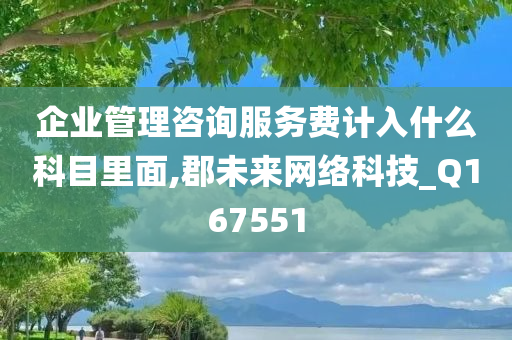 企业管理咨询服务费计入什么科目里面,郡未来网络科技_Q167551